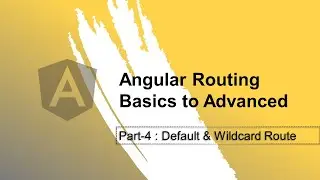 A

Angular Routing
Basics to Advanced

Part-4 : Default & Wildcard Route